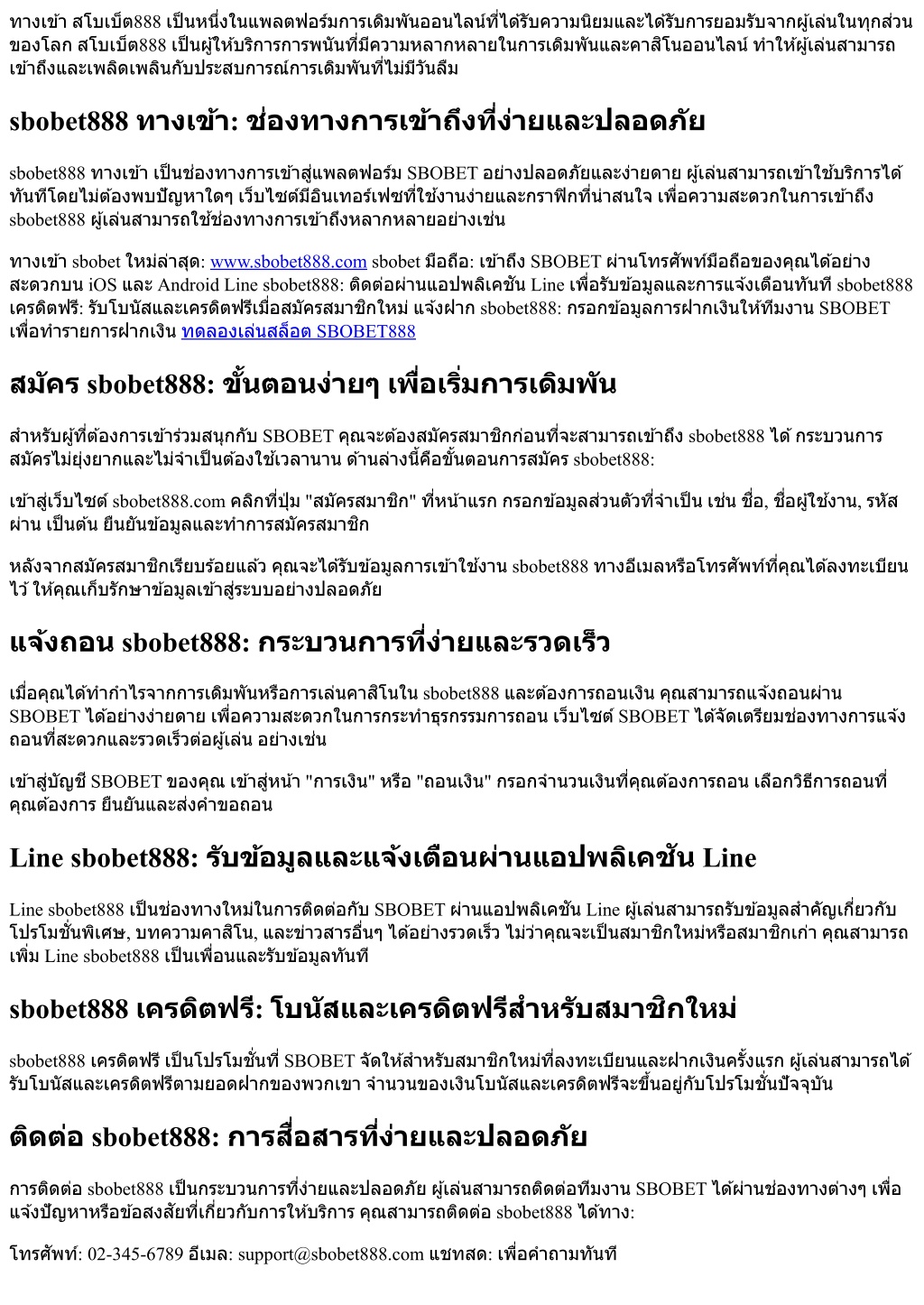 ทางเข้า สโบเบ็ต888 เป็นหนึ่งในแพลตฟอร์มการเดิมพันออนไลน์ที่ได้รับความนิยมและได้รับการยอมรับจากผู้เล่นในทุกส่วนของโลก สโบเบ็ต888 เป็นผู้ให้บริการการพนันที่มีความหลากหลายในการเดิมพันและคาสิโนออนไลน์ ทำให้ผู้เล่นสามารถเข้าถึงและเพลิดเพลินกับประสบการณ์การเดิมพันที่ไม่มีวันลืม

sbobet888 ทางเข้า: ช่องทางการเข้าถึงที่ง่ายและปลอดภัย

sbobet888 ทางเข้า เป็นช่องทางการเข้าสู่แพลตฟอร์ม SBOBET อย่างปลอดภัยและง่ายดาย ผู้เล่นสามารถเข้าใช้บริการได้ทันทีโดยไม่ต้องพบปัญหาใดๆ เว็บไซต์มีอินเทอร์เฟซที่ใช้งานง่ายและกราฟิกที่น่าสนใจ เพื่อความสะดวกในการเข้าถึง sbobet888 ผู้เล่นสามารถใช้ช่องทางการเข้าถึงหลากหลายอย่างเช่น

ทางเข้า sbobet ใหม่ล่าสุด: www.sbobet888.com sbobet มือถือ: เข้าถึง SBOBET ผ่านโทรศัพท์มือถือของคุณได้อย่างสะดวกบน iOS และ Android Line sbobet888: ติดต่อผ่านแอปพลิเคชัน Line เพื่อรับข้อมูลและการแจ้งเตือนทันที sbobet888 เครดิตฟรี: รับโบนัสและเครดิตฟรีเมื่อสมัครสมาชิกใหม่ แจ้งฝาก sbobet888: กรอกข้อมูลการฝากเงินให้ทีมงาน SBOBET เพื่อทำรายการฝากเงิน ทดลองเล่นสล็อต SBOBET888

สมัคร sbobet888: ขั้นตอนง่ายๆ เพื่อเริ่มการเดิมพัน

สำหรับผู้ที่ต้องการเข้าร่วมสนุกกับ SBOBET คุณจะต้องสมัครสมาชิกก่อนที่จะสามารถเข้าถึง sbobet888 ได้ กระบวนการสมัครไม่ยุ่งยากและไม่จำเป็นต้องใช้เวลานาน ด้านล่างนี้คือขั้นตอนการสมัคร sbobet888:

เข้าสู่เว็บไซต์ sbobet888.com คลิกที่ปุ่ม "สมัครสมาชิก" ที่หน้าแรก กรอกข้อมูลส่วนตัวที่จำเป็น เช่น ชื่อ, ชื่อผู้ใช้งาน, รหัสผ่าน เป็นต้น ยืนยันข้อมูลและทำการสมัครสมาชิก

หลังจากสมัครสมาชิกเรียบร้อยแล้ว คุณจะได้รับข้อมูลการเข้าใช้งาน sbobet888 ทางอีเมลหรือโทรศัพท์ที่คุณได้ลงทะเบียนไว้ ให้คุณเก็บรักษาข้อมูลเข้าสู่ระบบอย่างปลอดภัย

แจ้งถอน sbobet888: กระบวนการที่ง่ายและรวดเร็ว

เมื่อคุณได้ทำกำไรจากการเดิมพันหรือการเล่นคาสิโนใน sbobet888 และต้องการถอนเงิน คุณสามารถแจ้งถอนผ่าน SBOBET ได้อย่างง่ายดาย เพื่อความสะดวกในการกระทำธุรกรรมการถอน เว็บไซต์ SBOBET ได้จัดเตรียมช่องทางการแจ้งถอนที่สะดวกและรวดเร็วต่อผู้เล่น อย่างเช่น

เข้าสู่บัญชี SBOBET ของคุณ เข้าสู่หน้า "การเงิน" หรือ "ถอนเงิน" กรอกจำนวนเงินที่คุณต้องการถอน เลือกวิธีการถอนที่คุณต้องการ ยืนยันและส่งคำขอถอน

Line sbobet888: รับข้อมูลและแจ้งเตือนผ่านแอปพลิเคชัน Line

Line sbobet888 เป็นช่องทางใหม่ในการติดต่อกับ SBOBET ผ่านแอปพลิเคชัน Line ผู้เล่นสามารถรับข้อมูลสำคัญเกี่ยวกับโปรโมชั่นพิเศษ, บทความคาสิโน, และข่าวสารอื่นๆ ได้อย่างรวดเร็ว ไม่ว่าคุณจะเป็นสมาชิกใหม่หรือสมาชิกเก่า คุณสามารถเพิ่ม Line sbobet888 เป็นเพื่อนและรับข้อมูลทันที

sbobet888 เครดิตฟรี: โบนัสและเครดิตฟรีสำหรับสมาชิกใหม่

sbobet888 เครดิตฟรี เป็นโปรโมชั่นที่ SBOBET จัดให้สำหรับสมาชิกใหม่ที่ลงทะเบียนและฝากเงินครั้งแรก ผู้เล่นสามารถได้รับโบนัสและเครดิตฟรีตามยอดฝากของพวกเขา จำนวนของเงินโบนัสและเครดิตฟรีจะขึ้นอยู่กับโปรโมชั่นปัจจุบัน

ติดต่อ sbobet888: การสื่อสารที่ง่ายและปลอดภัย

การติดต่อ sbobet888 เป็นกระบวนการที่ง่ายและปลอดภัย ผู้เล่นสามารถติดต่อทีมงาน SBOBET ได้ผ่านช่องทางต่างๆ เพื่อแจ้งปัญหาหรือข้อสงสัยที่เกี่ยวกับการให้บริการ คุณสามารถติดต่อ sbobet888 ได้ทาง:

โทรศัพท์: 02-345-6789 อีเมล: support@sbobet888.com แชทสด: เพื่อคำถามทันที